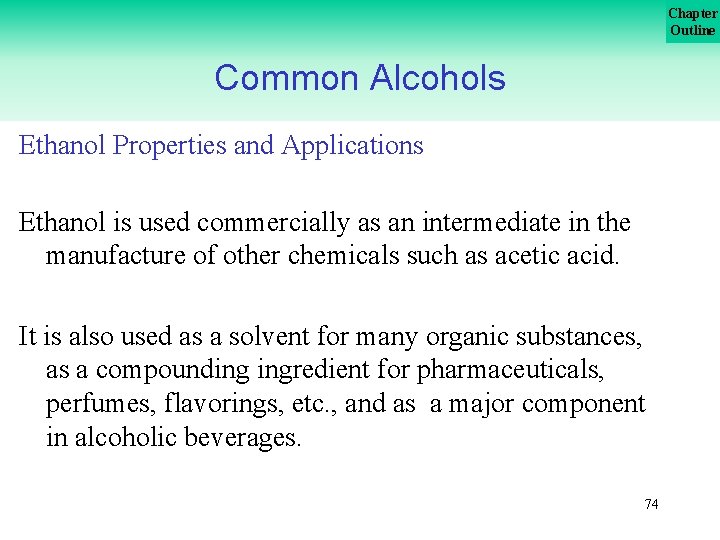 Chapter
Outline

Common Alcohols

Ethanol Properties and Applications

Ethanol is used commercially as an intermediate in the manufacture of other chemicals such as acetic acid.

It is also used as a solvent for many organic substances, as a compounding ingredient for pharmaceuticals, perfumes, flavorings, etc., and as a major component in alcoholic beverages.

74